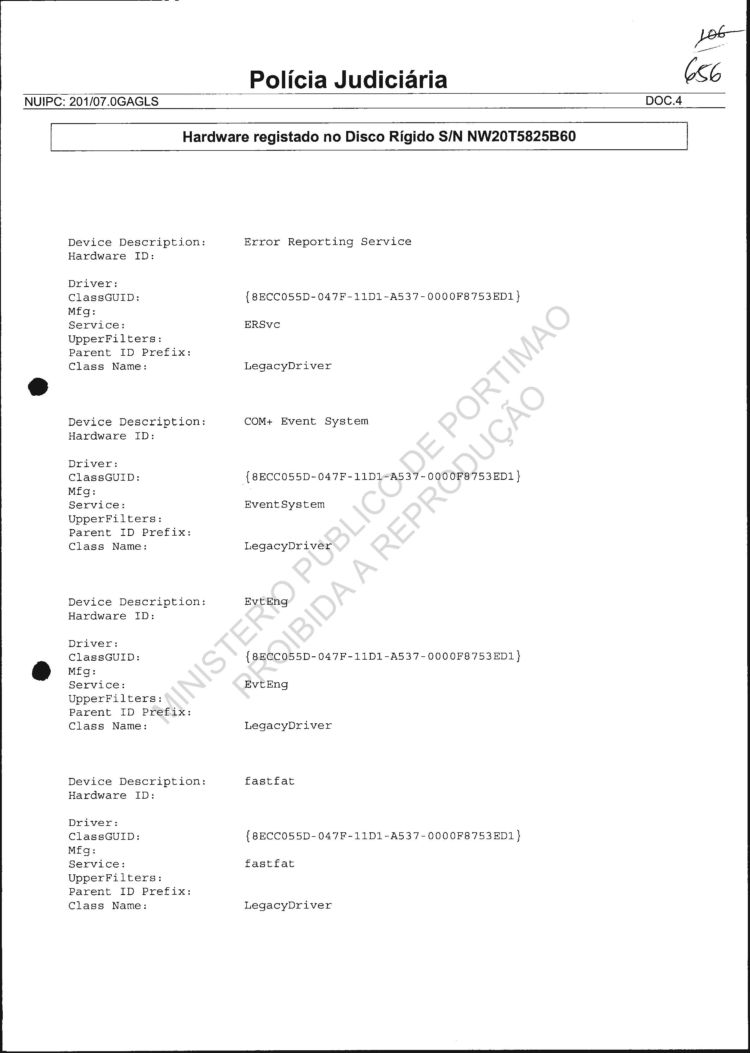 106
656

Polícia Judiciária

NUIPC: 201/07.0GAGLS DOC.4

Hardware registado no Disco Rígido S/N NW20T5825B60

Device Description: Error Reporting Service
Hardware ID:

Driver:
ClassGUID: {8ECC055D-047F-11D1-A537-0000F8753ED1}
Mfg:
Service: ERSvc
UpperFilters:
Parent ID Prefix:
Class Name: LegacyDriver

Device Description: COM+ Event System
Hardware ID:

Driver:
ClassGUID: {8ECC055D-047F-11D1-A537-0000F8753ED1}
Mfg:
Service: EventSystem
UpperFilters:
Parent ID Prefix:
Class Name: LegacyDriver

Device Description: EvtEng
Hardware ID:

Driver:
ClassGUID: {8ECC055D-047F-11D1-A537-0000F8753ED1}
Mfg:
Service: EvtEng
UpperFilters:
Parent ID Prefix:
Class Name: LegacyDriver

Device Description: fastfat
Hardware ID:

Driver:
ClassGUID: {8ECC055D-047F-11D1-A537-0000F8753ED1}
Mfg:
Service: fastfat
UpperFilters:
Parent ID Prefix:
Class Name: LegacyDriver

MINISTERIO PUBLICO DE PORTIMAO
PROIBIDA A REPRODUÇÃO